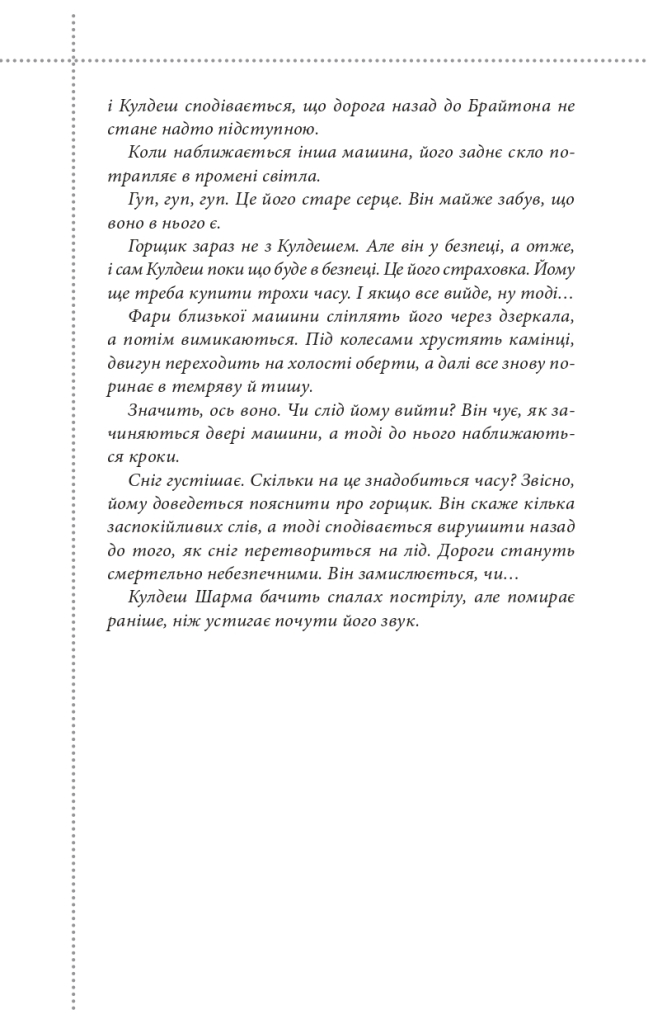 і Кулдеш сподівається, що дорога назад до Брайтона не стане надто підступною.

Коли наближається інша машина, його заднє скло потрапляє в промені світла.

Гуп, гуп, гуп. Це його старе серце. Він майже забув, що воно в нього є.

Горщик зараз не з Кулдешем. Але він у безпеці, а отже, і сам Кулдеш поки що буде в безпеці. Це його страховка. Йому ще треба купити трохи часу. І якщо все вийде, ну тоді…

Фари близької машини сліплять його через дзеркала, а потім вимикаються. Під колесами хрустять камінці, двигун переходить на холості оберти, а далі все знову поринає в темряву й тишу.

Значить, ось воно. Чи слід йому вийти? Він чує, як зачиняються двері машини, а тоді до нього наближаються кроки.

Сніг густішає. Скільки на це знадобиться часу? Звісно, йому доведеться пояснити про горщик. Він скаже кілька заспокійливих слів, а тоді сподівається вирушити назад до того, як сніг перетвориться на лід. Дороги стануть смертельно небезпечними. Він замислюється, чи…

Кулдеш Шарма бачить спалах пострілу, але помирає раніше, ніж устигає почути його звук.